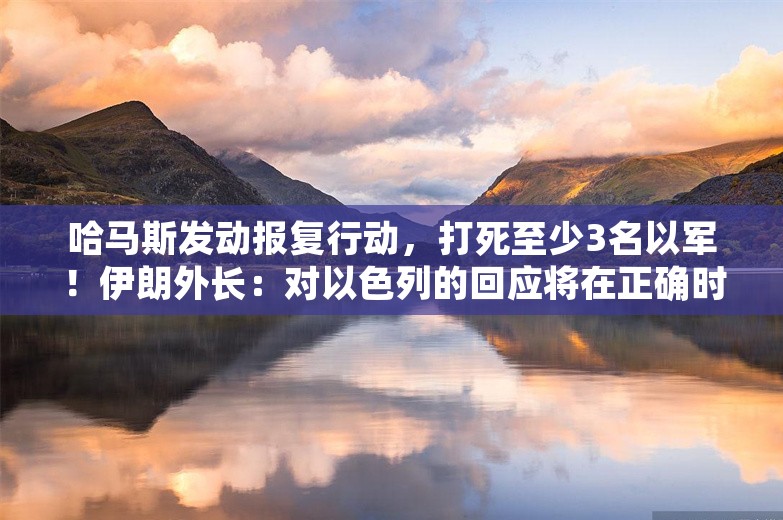 哈马斯发动报复行动，打死至少3名以军！伊朗外长：对以色列的回应将在正确时